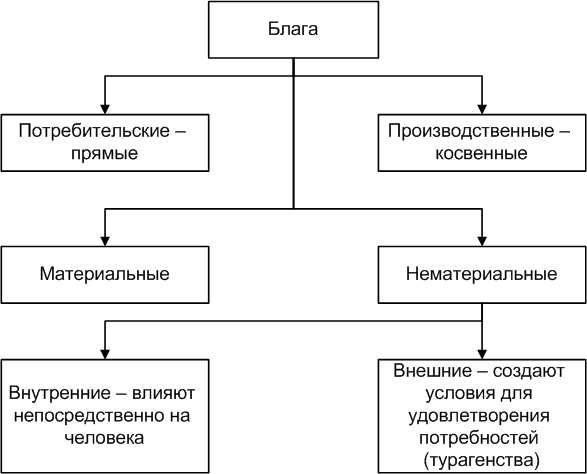 Блага

Потребительские – прямые

Производственные – косвенные

Материальные

Нематериальные

Внутренние – влияют непосредственно на человека

Внешние – создают условия для удовлетворения потребностей (турагенства)